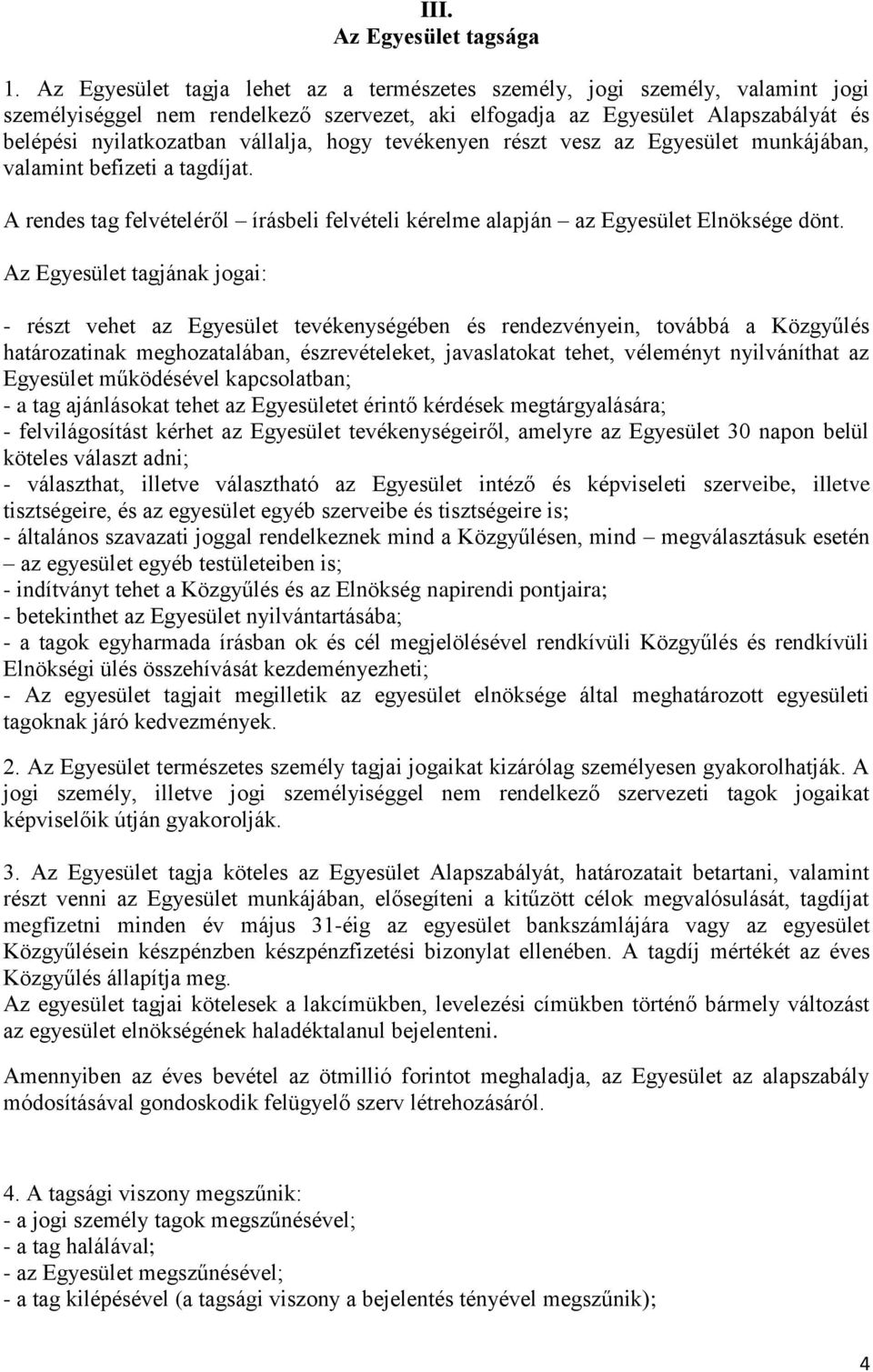 III.
Az Egyesület tagsága

1. Az Egyesület tagja lehet az a természetes személy, jogi személy, valamint jogi személyiséggel nem rendelkező szervezet, aki elfogadja az Egyesület Alapszabályát és belépési nyilatkozatban vállalja, hogy tevékenyen részt vesz az Egyesület munkájában, valamint befizeti a tagdíjat.

A rendes tag felvételéről – írásbeli felvételi kérelme alapján – az Egyesület Elnöksége dönt.

Az Egyesület tagjának jogai:

- részt vehet az Egyesület tevékenységében és rendezvényein, továbbá a Közgyűlés határozatinak meghozatalában, észrevételeket, javaslatokat tehet, véleményt nyilváníthat az Egyesület működésével kapcsolatban;
- a tag ajánlásokat tehet az Egyesületet érintő kérdések megtárgyalására;
- felvilágosítást kérhet az Egyesület tevékenységeiről, amelyre az Egyesület 30 napon belül köteles választ adni;
- választhat, illetve választható az Egyesület intéző és képviseleti szerveibe, illetve tisztségeire, és az egyesület egyéb szerveibe és tisztségeire is;
- általános szavazati joggal rendelkeznek mind a Közgyűlésen, mind – megválasztásuk esetén – az egyesület egyéb testületeiben is;
- indítványt tehet a Közgyűlés és az Elnökség napirendi pontjaira;
- betekinthet az Egyesület nyilvántartásába;
- a tagok egyharmada írásban ok és cél megjelölésével rendkívüli Közgyűlés és rendkívüli Elnökségi ülés összehívását kezdeményezheti;
- Az egyesület tagjait megilletik az egyesület elnöksége által meghatározott egyesületi tagoknak járó kedvezmények.

2. Az Egyesület természetes személy tagjai jogaikat kizárólag személyesen gyakorolhatják. A jogi személy, illetve jogi személyiséggel nem rendelkező szervezeti tagok jogaikat képviselőik útján gyakorolják.

3. Az Egyesület tagja köteles az Egyesület Alapszabályát, határozatait betartani, valamint részt venni az Egyesület munkájában, elősegíteni a kitűzött célok megvalósulását, tagdíjat megfizetni minden év május 31-éig az egyesület bankszámlájára vagy az egyesület Közgyűlésein készpénzben készpénzfizetési bizonylat ellenében. A tagdíj mértékét az éves Közgyűlés állapítja meg.
Az egyesület tagjai kötelesek a lakcímükben, levelezési címükben történő bármely változást az egyesület elnökségének haladéktalanul bejelenteni.

Amennyiben az éves bevétel az ötmillió forintot meghaladja, az Egyesület az alapszabály módosításával gondoskodik felügyelő szerv létrehozásáról.

4. A tagsági viszony megszűnik:
- a jogi személy tagok megszűnésével;
- a tag halálával;
- az Egyesület megszűnésével;
- a tag kilépésével (a tagsági viszony a bejelentés tényével megszűnik);

4